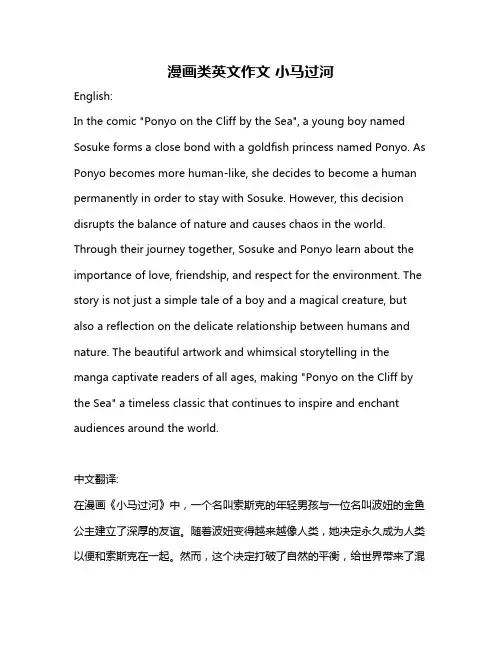 漫画类英文作文 小马过河

English:

In the comic "Ponyo on the Cliff by the Sea", a young boy named Sosuke forms a close bond with a goldfish princess named Ponyo. As Ponyo becomes more human-like, she decides to become a human permanently in order to stay with Sosuke. However, this decision disrupts the balance of nature and causes chaos in the world. Through their journey together, Sosuke and Ponyo learn about the importance of love, friendship, and respect for the environment. The story is not just a simple tale of a boy and a magical creature, but also a reflection on the delicate relationship between humans and nature. The beautiful artwork and whimsical storytelling in the manga captivate readers of all ages, making "Ponyo on the Cliff by the Sea" a timeless classic that continues to inspire and enchant audiences around the world.

中文翻译:

在漫画《小马过河》中，一个名叫索斯克的年轻男孩与一位名叫波妞的金鱼公主建立了深厚的友谊。随着波妞变得越来越像人类，她决定永久成为人类以便和索斯克在一起。然而，这个决定打破了自然的平衡，给世界带来了混